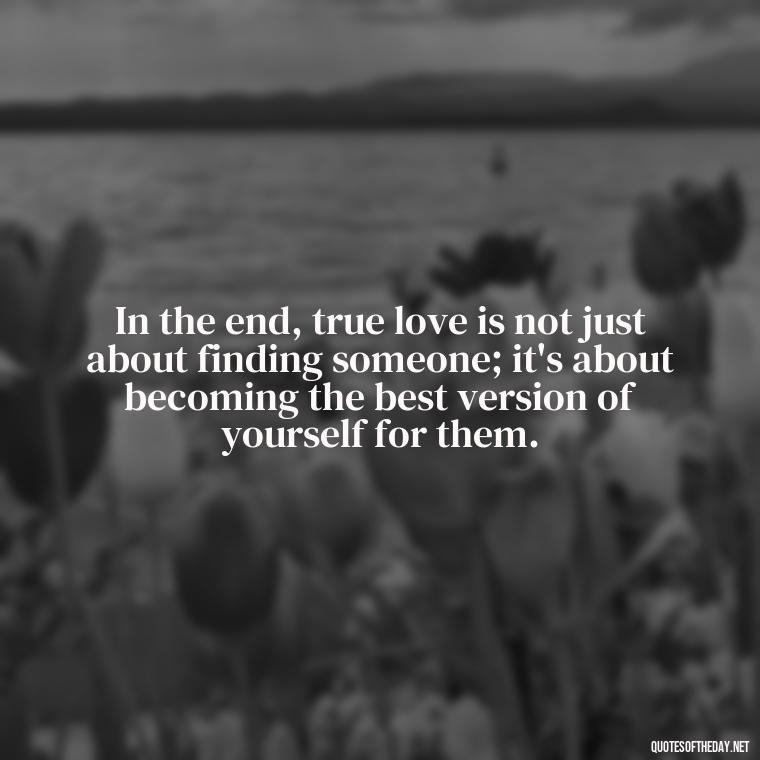 In the end, true love is not just about finding someone; it's about becoming the best version of yourself for them.

QUOTESOFTHEDAY.NET